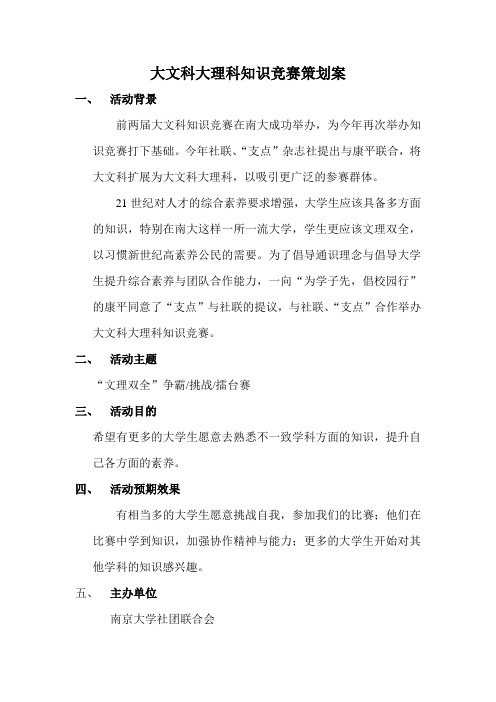 大文科大理科知识竞赛策划案

一、 活动背景

前两届大文科知识竞赛在南大成功举办，为今年再次举办知识竞赛打下基础。今年社联、“支点”杂志社提出与康平联合，将大文科扩展为大文科大理科，以吸引更广泛的参赛群体。

21 世纪对人才的综合素养要求增强，大学生应该具备多方面的知识，特别在南大这样一所一流大学，学生更应该文理双全，以习惯新世纪高素养公民的需要。为了倡导通识理念与倡导大学生提升综合素养与团队合作能力，一向“为学子先，倡校园行”的康平同意了“支点”与社联的提议，与社联、“支点”合作举办大文科大理科知识竞赛。

二、 活动主题

“文理双全”争霸/挑战/擂台赛

三、 活动目的

希望有更多的大学生愿意去熟悉不一致学科方面的知识，提升自己各方面的素养。

四、 活动预期效果

有相当多的大学生愿意挑战自我，参加我们的比赛；他们在比赛中学到知识，加强协作精神与能力；更多的大学生开始对其他学科的知识感兴趣。

五、 主办单位

南京大学社团联合会